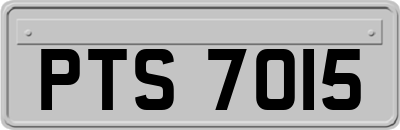 PTS 7015